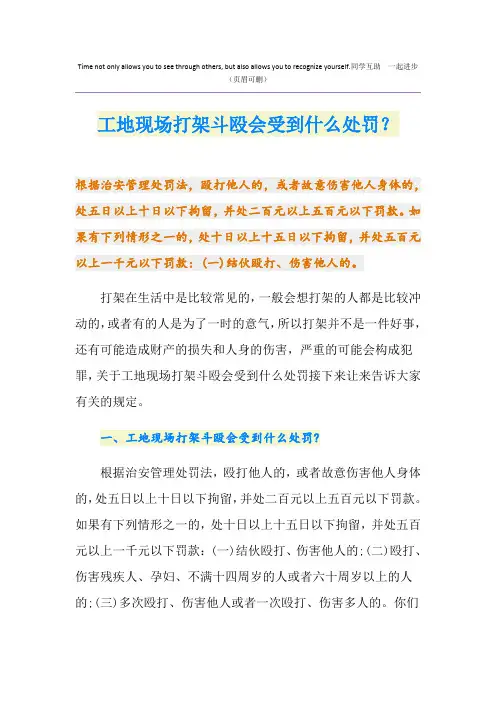 Time not only allows you to see through others, but also allows you to recognize yourself.同学互助 一起进步
（页眉可删）

工地现场打架斗殴会受到什么处罚？

根据治安管理处罚法，殴打他人的，或者故意伤害他人身体的，处五日以上十日以下拘留，并处二百元以上五百元以下罚款。如果有下列情形之一的，处十日以上十五日以下拘留，并处五百元以上一千元以下罚款：(一)结伙殴打、伤害他人的。

打架在生活中是比较常见的，一般会想打架的人都是比较冲动的，或者有的人是为了一时的意气，所以打架并不是一件好事，还有可能造成财产的损失和人身的伤害，严重的可能会构成犯罪，关于工地现场打架斗殴会受到什么处罚接下来让来告诉大家有关的规定。

一、工地现场打架斗殴会受到什么处罚？

根据治安管理处罚法，殴打他人的，或者故意伤害他人身体的，处五日以上十日以下拘留，并处二百元以上五百元以下罚款。如果有下列情形之一的，处十日以上十五日以下拘留，并处五百元以上一千元以下罚款：(一)结伙殴打、伤害他人的；(二)殴打、伤害残疾人、孕妇、不满十四周岁的人或者六十周岁以上的人的；(三)多次殴打、伤害他人或者一次殴打、伤害多人的。你们